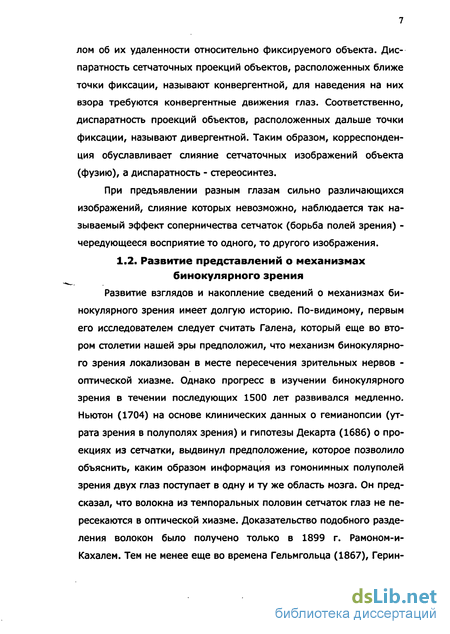 7

лом об их удаленности относительно фиксируемого объекта. Диспаратность сетчаточных проекций объектов, расположенных ближе точки фиксации, называют конвергентной, для наведения на них взора требуются конвергентные движения глаз. Соответственно, диспаратность проекций объектов, расположенных дальше точки фиксации, называют дивергентной. Таким образом, корреспонденция обуславливает слияние сетчаточных изображений объекта (фузию), а диспаратность - стереосинтез.

При предъявлении разным глазам сильно различающихся изображений, слияние которых невозможно, наблюдается так называемый эффект соперничества сетчаток (борьба полей зрения) - чередующееся восприятие то одного, то другого изображения.

1.2. Развитие представлений о механизмах бинокулярного зрения

Развитие взглядов и накопление сведений о механизмах бинокулярного зрения имеет долгую историю. По-видимому, первым его исследователем следует считать Галена, который еще во втором столетии нашей эры предположил, что механизм бинокулярного зрения локализован в месте пересечения зрительных нервов - оптической хиазме. Однако прогресс в изучении бинокулярного зрения в течении последующих 1500 лет развивался медленно. Ньютон (1704) на основе клинических данных о гемианопсии (утрата зрения в полуполях зрения) и гипотезы Декарта (1686) о проекциях из сетчатки, выдвинул предположение, которое позволило объяснить, каким образом информация из гомонимных полуполей зрения двух глаз поступает в одну и ту же область мозга. Он предсказал, что волокна из темпоральных половин сетчаток глаз не пересекаются в оптической хиазме. Доказательство подобного разделения волокон было получено только в 1899 г. Рамоном-и-Кахалем. Тем не менее еще во времена Гельмгольца (1867), Герин-

dsLib.net
библиотека диссертаций